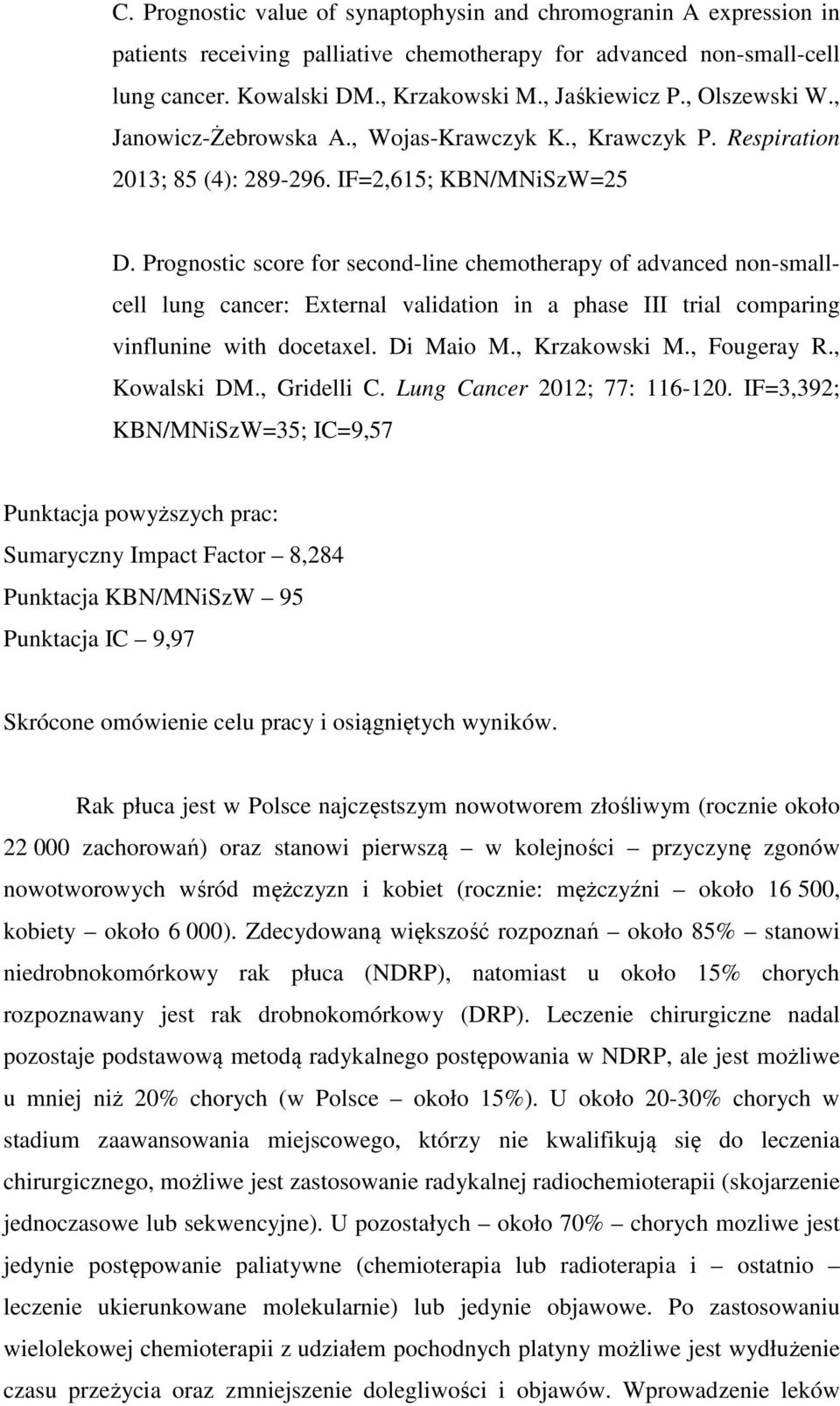 C. Prognostic value of synaptophysin and chromogranin A expression in patients receiving palliative chemotherapy for advanced non-small-cell lung cancer. Kowalski DM., Krzakowski M., Jaśkiewicz P., Olszewski W., Janowicz-Żebrowska A., Wojas-Krawczyk K., Krawczyk P. Respiration 2013; 85 (4): 289-296. IF=2,615; KBN/MNiSzW=25

D. Prognostic score for second-line chemotherapy of advanced non-small-cell lung cancer: External validation in a phase III trial comparing vinflunine with docetaxel. Di Maio M., Krzakowski M., Fougeray R., Kowalski DM., Gridelli C. Lung Cancer 2012; 77: 116-120. IF=3,392; KBN/MNiSzW=35; IC=9,57

Punktacja powyższych prac:
Sumaryczny Impact Factor – 8,284
Punktacja KBN/MNiSzW – 95
Punktacja IC – 9,97

Skrócone omówienie celu pracy i osiągniętych wyników.

Rak płuca jest w Polsce najczęstszym nowotworem złośliwym (rocznie około 22 000 zachorowań) oraz stanowi pierwszą – w kolejności – przyczynę zgonów nowotworowych wśród mężczyzn i kobiet (rocznie: mężczyźni – około 16 500, kobiety – około 6 000). Zdecydowaną większość rozpoznań – około 85% – stanowi niedrobnokomórkowy rak płuca (NDRP), natomiast u około 15% chorych rozpoznawany jest rak drobnokomórkowy (DRP). Leczenie chirurgiczne nadal pozostaje podstawową metodą radykalnego postępowania w NDRP, ale jest możliwe u mniej niż 20% chorych (w Polsce – około 15%). U około 20-30% chorych w stadium zaawansowania miejscowego, którzy nie kwalifikują się do leczenia chirurgicznego, możliwe jest zastosowanie radykalnej radiochemioterapii (skojarzenie jednoczasowe lub sekwencyjne). U pozostałych – około 70% – chorych mozliwe jest jedynie postępowanie paliatywne (chemioterapia lub radioterapia i – ostatnio – leczenie ukierunkowane molekularnie) lub jedynie objawowe. Po zastosowaniu wielolekowej chemioterapii z udziałem pochodnych platyny możliwe jest wydłużenie czasu przeżycia oraz zmniejszenie dolegliwości i objawów. Wprowadzenie leków